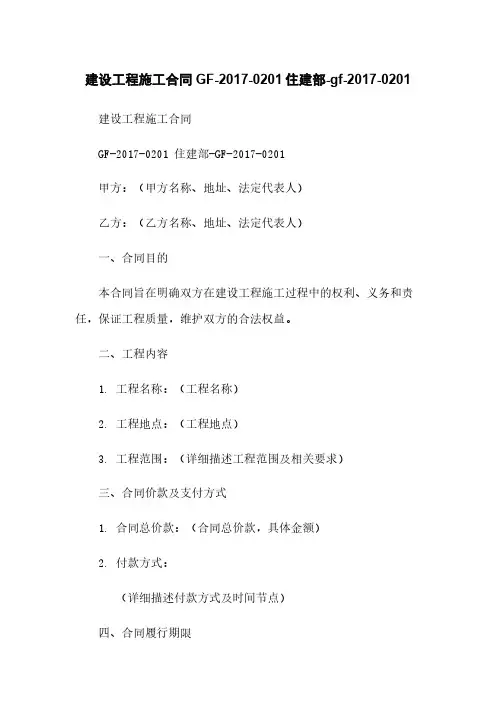 建设工程施工合同 GF-2017-0201 住建部-gf-2017-0201

建设工程施工合同

GF-2017-0201 住建部-GF-2017-0201

甲方：（甲方名称、地址、法定代表人）

乙方：（乙方名称、地址、法定代表人）

一、合同目的

本合同旨在明确双方在建设工程施工过程中的权利、义务和责任，保证工程质量，维护双方的合法权益。

二、工程内容

1. 工程名称：（工程名称）

2. 工程地点：（工程地点）

3. 工程范围：（详细描述工程范围及相关要求）

三、合同价款及支付方式

1. 合同总价款：（合同总价款，具体金额）

2. 付款方式：

（详细描述付款方式及时间节点）

四、合同履行期限